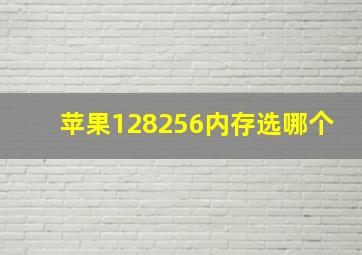 苹果128256内存选哪个